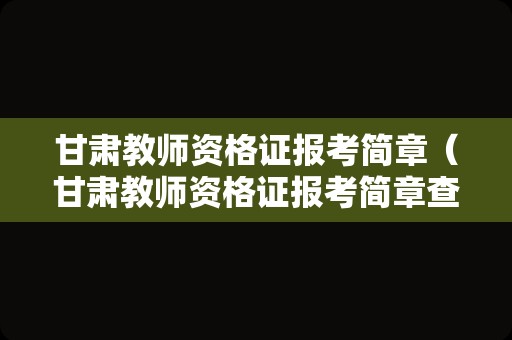 甘肃教师资格证报考简章（甘肃教师资格证报考简章查